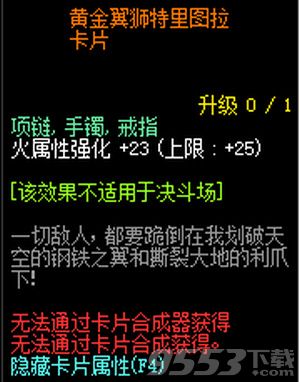 黄金翼狮特里图拉卡片

升级 0 / 1
项链, 手镯, 戒指
火属性强化 +23 (上限 : +25)

[该效果不适用于决斗场]

一切敌人，都要跪倒在我划破天空的钢铁之翼和撕裂大地的利爪下!

无法通过卡片合成器获得
无法通过卡片合成获得。
隐藏卡片属性(F4)

9553下载
.com